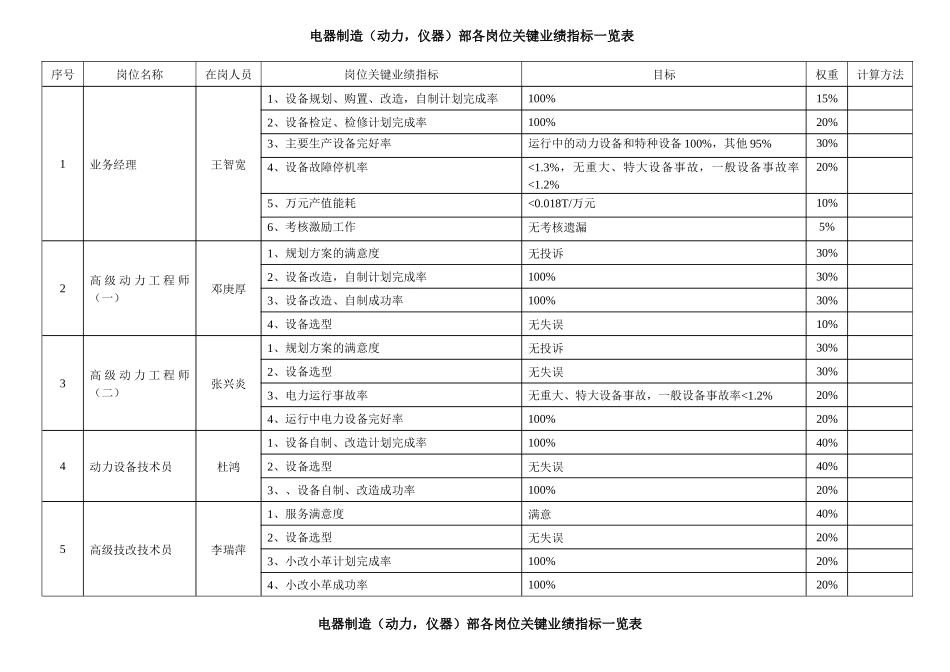 电器制造（动力，仪器）部各岗位关键业绩指标一览表

| 序号 | 岗位名称 | 在岗人员 | 岗位关键业绩指标 | 目标 | 权重 | 计算方法 |
|---|---|---|---|---|---|---|
| 1 | 业务经理 | 王智宽 | 1、设备规划、购置、改造，自制计划完成率 | 100% | 15% | |
| | | | 2、设备检定、检修计划完成率 | 100% | 20% | |
| | | | 3、主要生产设备完好率 | 运行中的动力设备和特种设备 100%，其他 95% | 30% | |
| | | | 4、设备故障停机率 | <1.3%，无重大、特大设备事故，一般设备事故率<1.2% | 20% | |
| | | | 5、万元产值能耗 | <0.018T/万元 | 10% | |
| | | | 6、考核激励工作 | 无考核遗漏 | 5% | |
| 2 | 高级动力工程师（一） | 邓庚厚 | 1、规划方案的满意度 | 无投诉 | 30% | |
| | | | 2、设备改造，自制计划完成率 | 100% | 30% | |
| | | | 3、设备改造、自制成功率 | 100% | 30% | |
| | | | 4、设备选型 | 无失误 | 10% | |
| 3 | 高级动力工程师（二） | 张兴炎 | 1、规划方案的满意度 | 无投诉 | 30% | |
| | | | 2、设备选型 | 无失误 | 30% | |
| | | | 3、电力运行事故率 | 无重大、特大设备事故，一般设备事故率<1.2% | 20% | |
| | | | 4、运行中电力设备完好率 | 100% | 20% | |
| 4 | 动力设备技术员 | 杜鸿 | 1、设备自制、改造计划完成率 | 100% | 40% | |
| | | | 2、设备选型 | 无失误 | 40% | |
| | | | 3、、设备自制、改造成功率 | 100% | 20% | |
| 5 | 高级技改技术员 | 李瑞萍 | 1、服务满意度 | 满意 | 40% | |
| | | | 2、设备选型 | 无失误 | 20% | |
| | | | 3、小改小革计划完成率 | 100% | 20% | |
| | | | 4、小改小革成功率 | 100% | 20% | |

电器制造（动力，仪器）部各岗位关键业绩指标一览表